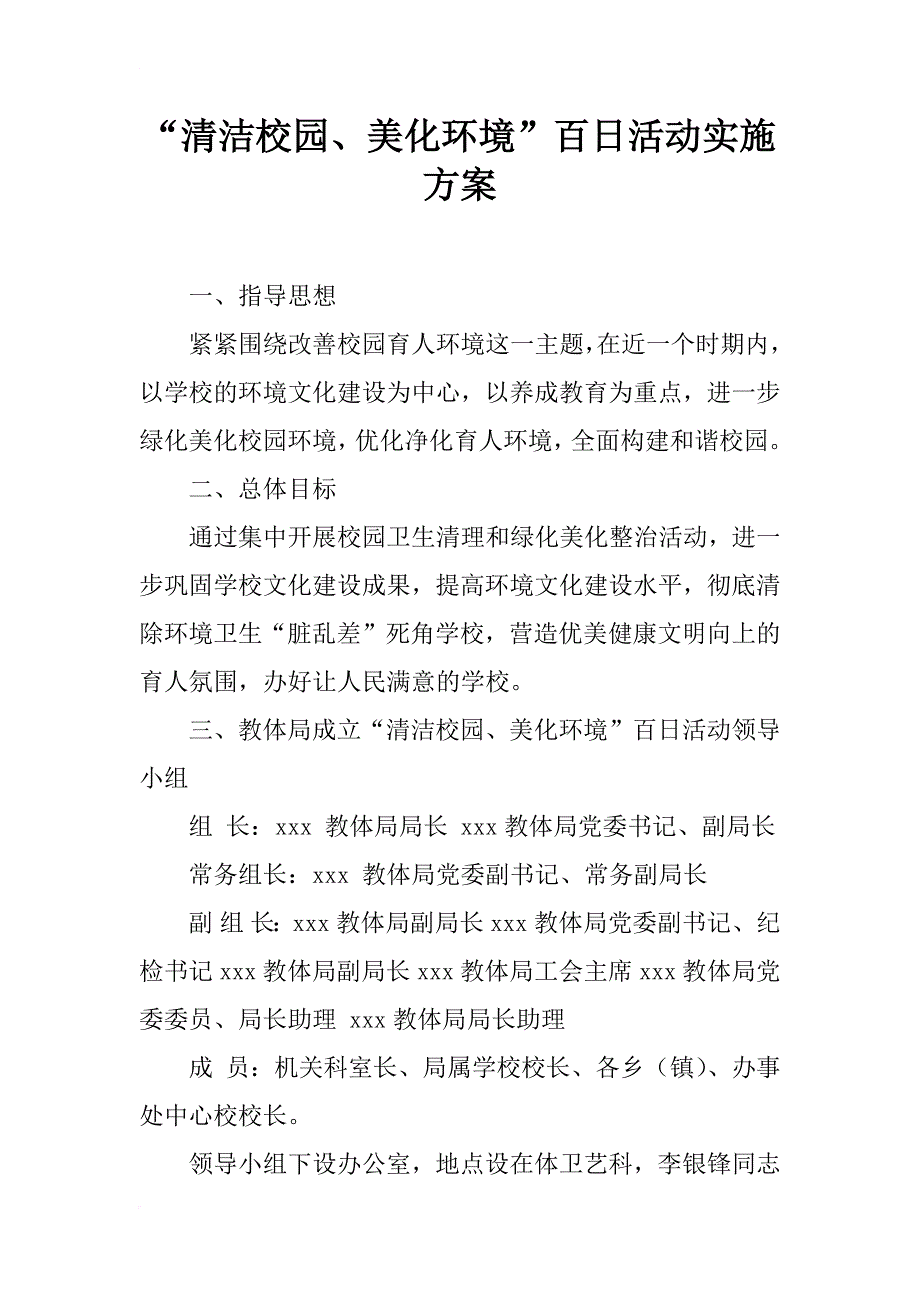 “清洁校园、美化环境”百日活动实施方案

一、指导思想

紧紧围绕改善校园育人环境这一主题，在近一个时期内，以学校的环境文化建设为中心，以养成教育为重点，进一步绿化美化校园环境，优化净化育人环境，全面构建和谐校园。

二、总体目标

通过集中开展校园卫生清理和绿化美化整治活动，进一步巩固学校文化建设成果，提高环境文化建设水平，彻底清除环境卫生“脏乱差”死角学校，营造优美健康文明向上的育人氛围，办好让人民满意的学校。

三、教体局成立“清洁校园、美化环境”百日活动领导小组

组 长：xxx 教体局局长 xxx 教体局党委书记、副局长

常务组长：xxx 教体局党委副书记、常务副局长

副 组 长：xxx 教体局副局长 xxx 教体局党委副书记、纪检书记 xxx 教体局副局长 xxx 教体局工会主席 xxx 教体局党委委员、局长助理 xxx 教体局局长助理

成 员：机关科室长、局属学校校长、各乡（镇）、办事处中心校校长。

领导小组下设办公室，地点设在体卫艺科，李银锋同志